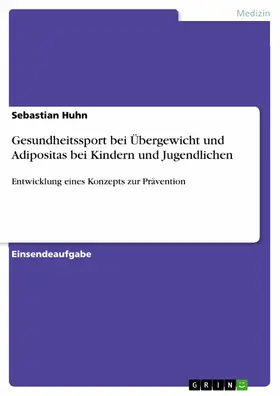 Medizin

Sebastian Huhn

Gesundheitssport bei Übergewicht und Adipositas bei Kindern und Jugendlichen

Entwicklung eines Konzepts zur Prävention

Einsendeaufgabe

GRIN